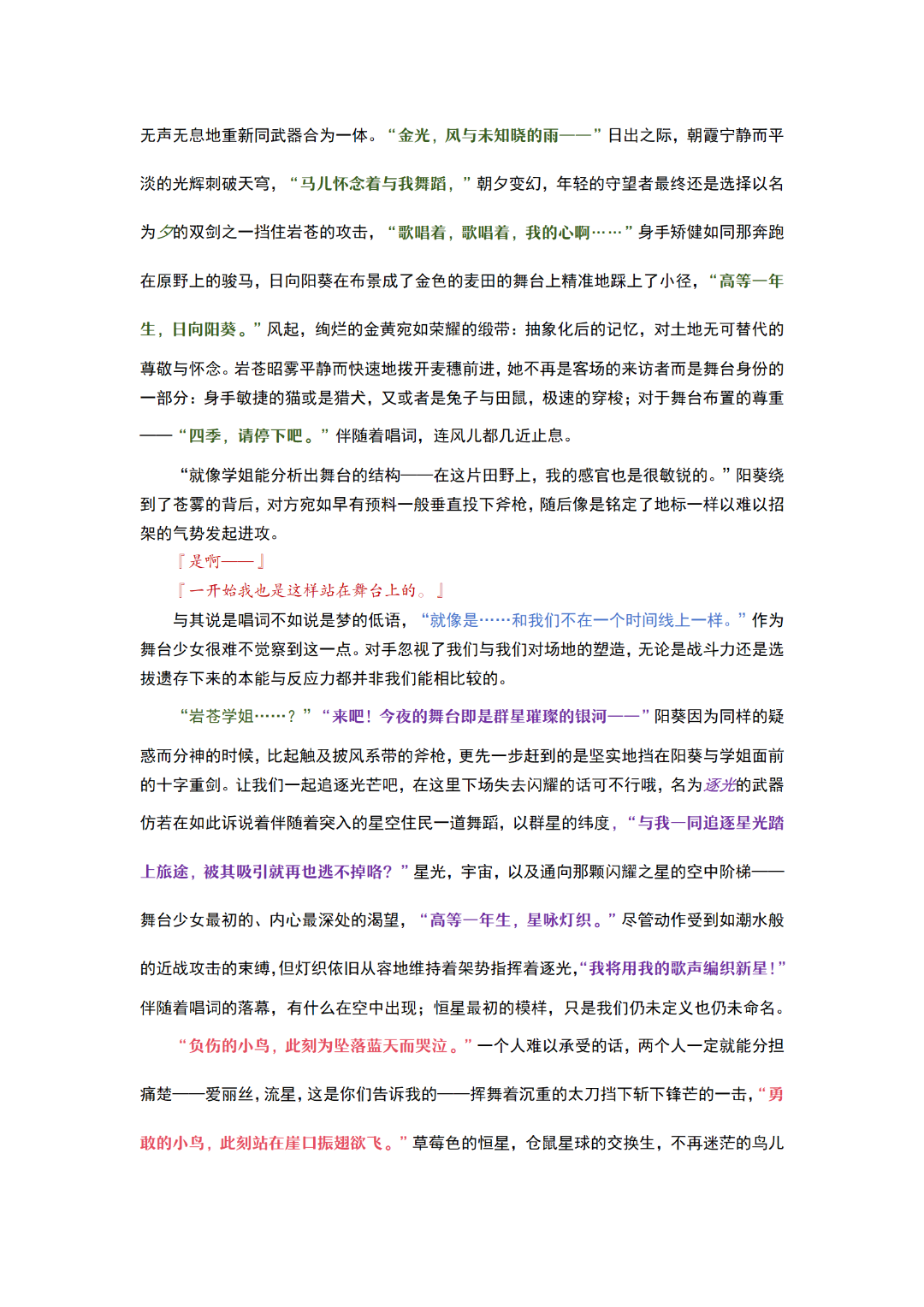 无声无息地重新同武器合为一体。“金光，风与未知晓的雨——”日出之际，朝霞宁静而平淡的光辉刺破天穹，“马儿怀念着与我舞蹈，”朝夕变幻，年轻的守望者最终还是选择以名为夕的双剑之一挡住岩苍的攻击，“歌唱着，歌唱着，我的心啊……”身手矫健如同那奔跑在原野上的骏马，日向阳葵在布景成了金色的麦田的舞台上精准地踩上了小径，“高等一年生，日向阳葵。”风起，绚烂的金黄宛如荣耀的缎带：抽象化后的记忆，对土地无可替代的尊敬与怀念。岩苍昭雾平静而快速地拨开麦穗前进，她不再是客场的来访者而是舞台身份的一部分：身手敏捷的猫或是猎犬，又或者是兔子与田鼠，极速的穿梭；对于舞台布置的尊重——“四季，请停下吧。”伴随着唱词，连风儿都几近止息。

“就像学姐能分析出舞台的结构——在这片田野上，我的感官也是很敏锐的。”阳葵绕到了苍雾的背后，对方宛如早有预料一般垂直投下斧枪，随后像是铭定了地标一样以难以招架的气势发起进攻。

『是啊——』

『一开始我也是这样站在舞台上的。』

与其说是唱词不如说是梦的低语，“就像是……和我们不在一个时间线上一样。”作为舞台少女很难不觉察到这一点。对手忽视了我们与我们对场地的塑造，无论是战斗力还是选拔遗存下来的本能与反应力都并非我们能相比较的。

“岩苍学姐……？”“来吧！今夜的舞台即是群星璀璨的银河——”阳葵因为同样的疑惑而分神的时候，比起触及披风系带的斧枪，更先一步赶到的是坚实地挡在阳葵与学姐面前的十字重剑。让我们一起追逐光芒吧，在这里下场失去闪耀的话可不行哦，名为逐光的武器仿若在如此诉说着伴随着突入的星空住民一道舞蹈，以群星的纬度，“与我一同追逐星光踏上旅途，被其吸引就再也逃不掉咯？”星光，宇宙，以及通向那颗闪耀之星的空中阶梯——舞台少女最初的、内心最深处的渴望，“高等一年生，星咏灯织。”尽管动作受到如潮水般的近战攻击的束缚，但灯织依旧从容地维持着架势指挥着逐光，“我将用我的歌声编织新星！”伴随着唱词的落幕，有什么在空中出现；恒星最初的模样，只是我们仍未定义也仍未命名。

“负伤的小鸟，此刻为坠落蓝天而哭泣。”一个人难以承受的话，两个人一定就能分担痛楚——爱丽丝，流星，这是你们告诉我的——挥舞着沉重的太刀挡下斩下锋芒的一击，“勇敢的小鸟，此刻站在崖口振翅欲飞。”草莓色的恒星，仓鼠星球的交换生，不再迷茫的鸟儿